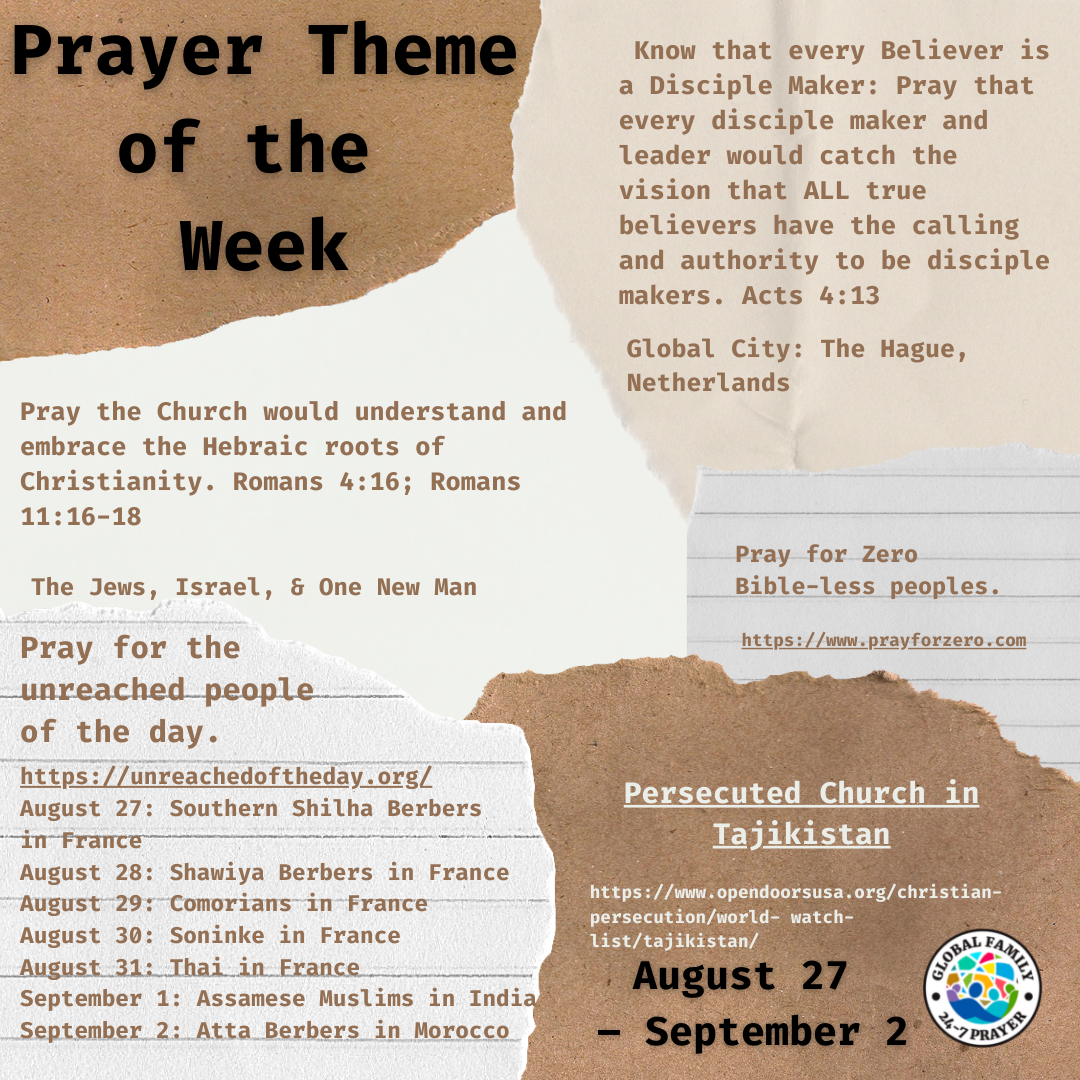 Prayer Theme of the Week

Know that every Believer is a Disciple Maker: Pray that every disciple maker and leader would catch the vision that ALL true believers have the calling and authority to be disciple makers. Acts 4:13

Global City: The Hague, Netherlands

Pray the Church would understand and embrace the Hebraic roots of Christianity. Romans 4:16; Romans 11:16-18

The Jews, Israel, & One New Man

Pray for Zero Bible-less peoples.

https://www.prayforzero.com

Pray for the unreached people of the day.

https://unreachedoftheday.org/
August 27: Southern Shilha Berbers in France
August 28: Shawiya Berbers in France
August 29: Comorians in France
August 30: Soninke in France
August 31: Thai in France
September 1: Assamese Muslims in India
September 2: Atta Berbers in Morocco

Persecuted Church in Tajikistan

https://www.opendoorsusa.org/christian-persecution/world- watch-list/tajikistan/

August 27 – September 2

GLOBAL FAMILY 24-7 PRAYER